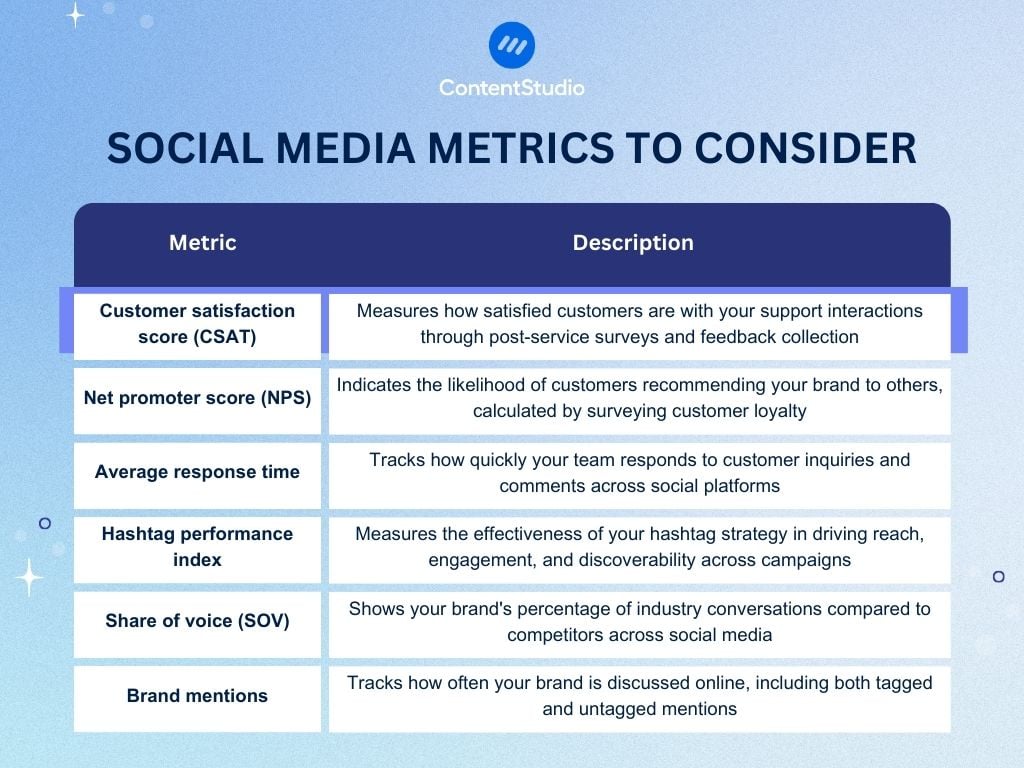 ContentStudio

SOCIAL MEDIA METRICS TO CONSIDER

| Metric | Description |
|---|---|
| Customer satisfaction score (CSAT) | Measures how satisfied customers are with your support interactions through post-service surveys and feedback collection |
| Net promoter score (NPS) | Indicates the likelihood of customers recommending your brand to others, calculated by surveying customer loyalty |
| Average response time | Tracks how quickly your team responds to customer inquiries and comments across social platforms |
| Hashtag performance index | Measures the effectiveness of your hashtag strategy in driving reach, engagement, and discoverability across campaigns |
| Share of voice (SOV) | Shows your brand's percentage of industry conversations compared to competitors across social media |
| Brand mentions | Tracks how often your brand is discussed online, including both tagged and untagged mentions |